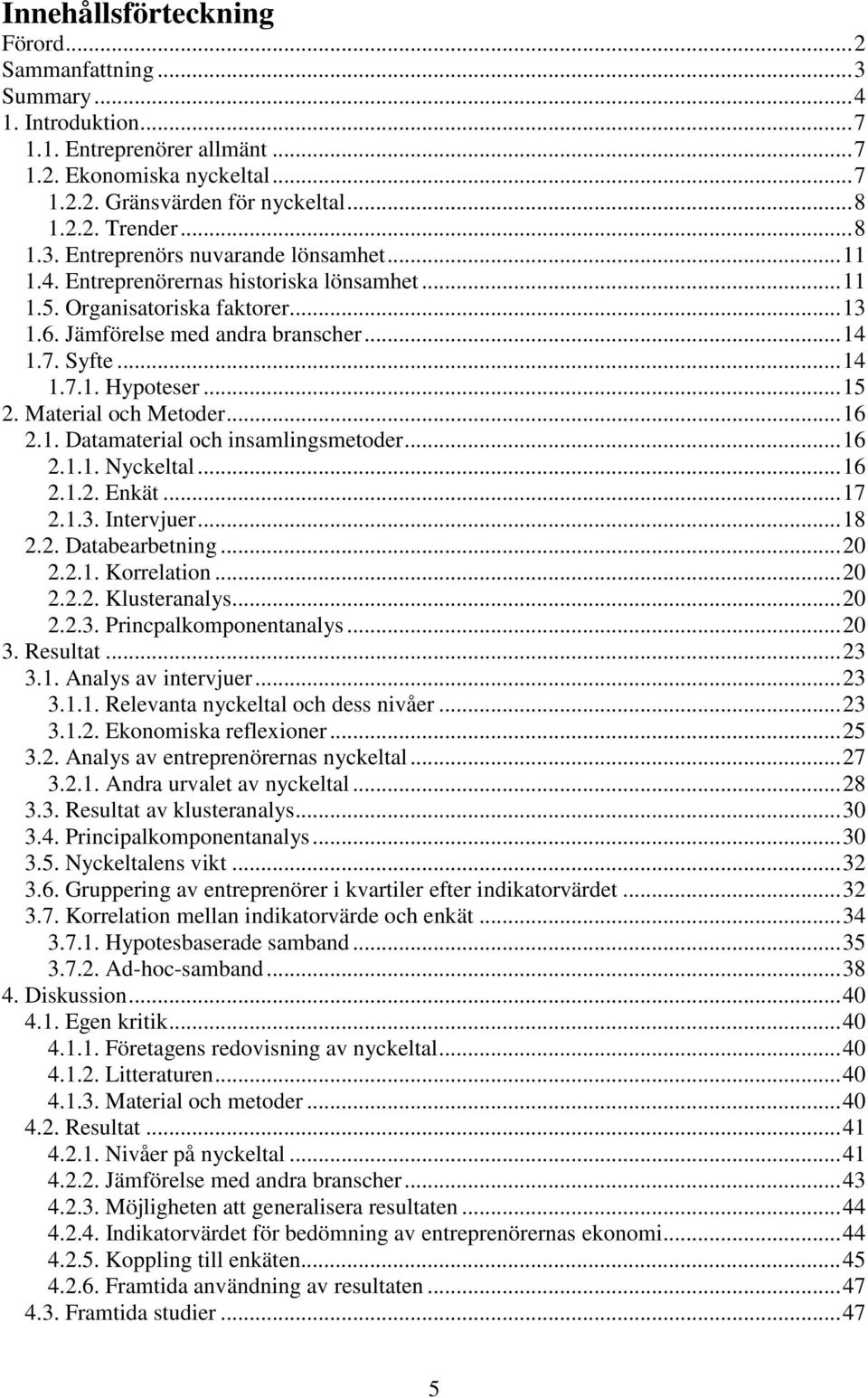 Innehållsförteckning

Förord...2
Sammanfattning...3
Summary...4
1. Introduktion...7
1.1. Entreprenörer allmänt...7
1.2. Ekonomiska nyckeltal...7
1.2.2. Gränsvärden för nyckeltal...8
1.2.2. Trender...8
1.3. Entreprenörs nuvarande lönsamhet...11
1.4. Entreprenörernas historiska lönsamhet...11
1.5. Organisatoriska faktorer...13
1.6. Jämförelse med andra branscher...14
1.7. Syfte...14
1.7.1. Hypoteser...15
2. Material och Metoder...16
2.1. Datamaterial och insamlingsmetoder...16
2.1.1. Nyckeltal...16
2.1.2. Enkät...17
2.1.3. Intervjuer...18
2.2. Databearbetning...20
2.2.1. Korrelation...20
2.2.2. Klusteranalys...20
2.2.3. Princpalkomponentanalys...20
3. Resultat...23
3.1. Analys av intervjuer...23
3.1.1. Relevanta nyckeltal och dess nivåer...23
3.1.2. Ekonomiska reflexioner...25
3.2. Analys av entreprenörernas nyckeltal...27
3.2.1. Andra urvalet av nyckeltal...28
3.3. Resultat av klusteranalys...30
3.4. Principalkomponentanalys...30
3.5. Nyckeltalens vikt...32
3.6. Gruppering av entreprenörer i kvartiler efter indikatorvärdet...32
3.7. Korrelation mellan indikatorvärde och enkät...34
3.7.1. Hypotesbaserade samband...35
3.7.2. Ad-hoc-samband...38
4. Diskussion...40
4.1. Egen kritik...40
4.1.1. Företagens redovisning av nyckeltal...40
4.1.2. Litteraturen...40
4.1.3. Material och metoder...40
4.2. Resultat...41
4.2.1. Nivåer på nyckeltal...41
4.2.2. Jämförelse med andra branscher...43
4.2.3. Möjligheten att generalisera resultaten...44
4.2.4. Indikatorvärdet för bedömning av entreprenörernas ekonomi...44
4.2.5. Koppling till enkäten...45
4.2.6. Framtida användning av resultaten...47
4.3. Framtida studier...47

5